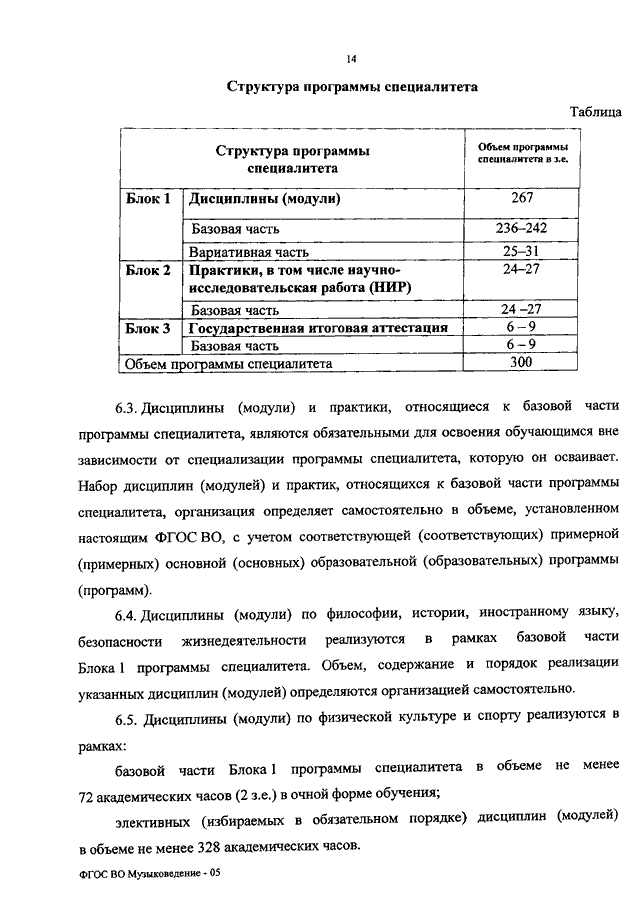 14

Структура программы специалитета

Таблица

| Структура программы специалитета | | Объем программы специалитета в з.е. |
|---|---|---|
| Блок 1 | Дисциплины (модули) | 267 |
| | Базовая часть | 236–242 |
| | Вариативная часть | 25–31 |
| Блок 2 | Практики, в том числе научно-исследовательская работа (НИР) | 24–27 |
| | Базовая часть | 24 –27 |
| Блок 3 | Государственная итоговая аттестация | 6 – 9 |
| | Базовая часть | 6 – 9 |
| Объем программы специалитета | | 300 |

6.3. Дисциплины (модули) и практики, относящиеся к базовой части программы специалитета, являются обязательными для освоения обучающимся вне зависимости от специализации программы специалитета, которую он осваивает. Набор дисциплин (модулей) и практик, относящихся к базовой части программы специалитета, организация определяет самостоятельно в объеме, установленном настоящим ФГОС ВО, с учетом соответствующей (соответствующих) примерной (примерных) основной (основных) образовательной (образовательных) программы (программ).

6.4. Дисциплины (модули) по философии, истории, иностранному языку, безопасности жизнедеятельности реализуются в рамках базовой части Блока 1 программы специалитета. Объем, содержание и порядок реализации указанных дисциплин (модулей) определяются организацией самостоятельно.

6.5. Дисциплины (модули) по физической культуре и спорту реализуются в рамках:

базовой части Блока 1 программы специалитета в объеме не менее 72 академических часов (2 з.е.) в очной форме обучения;

элективных (избираемых в обязательном порядке) дисциплин (модулей) в объеме не менее 328 академических часов.

ФГОС ВО Музыковедение - 05